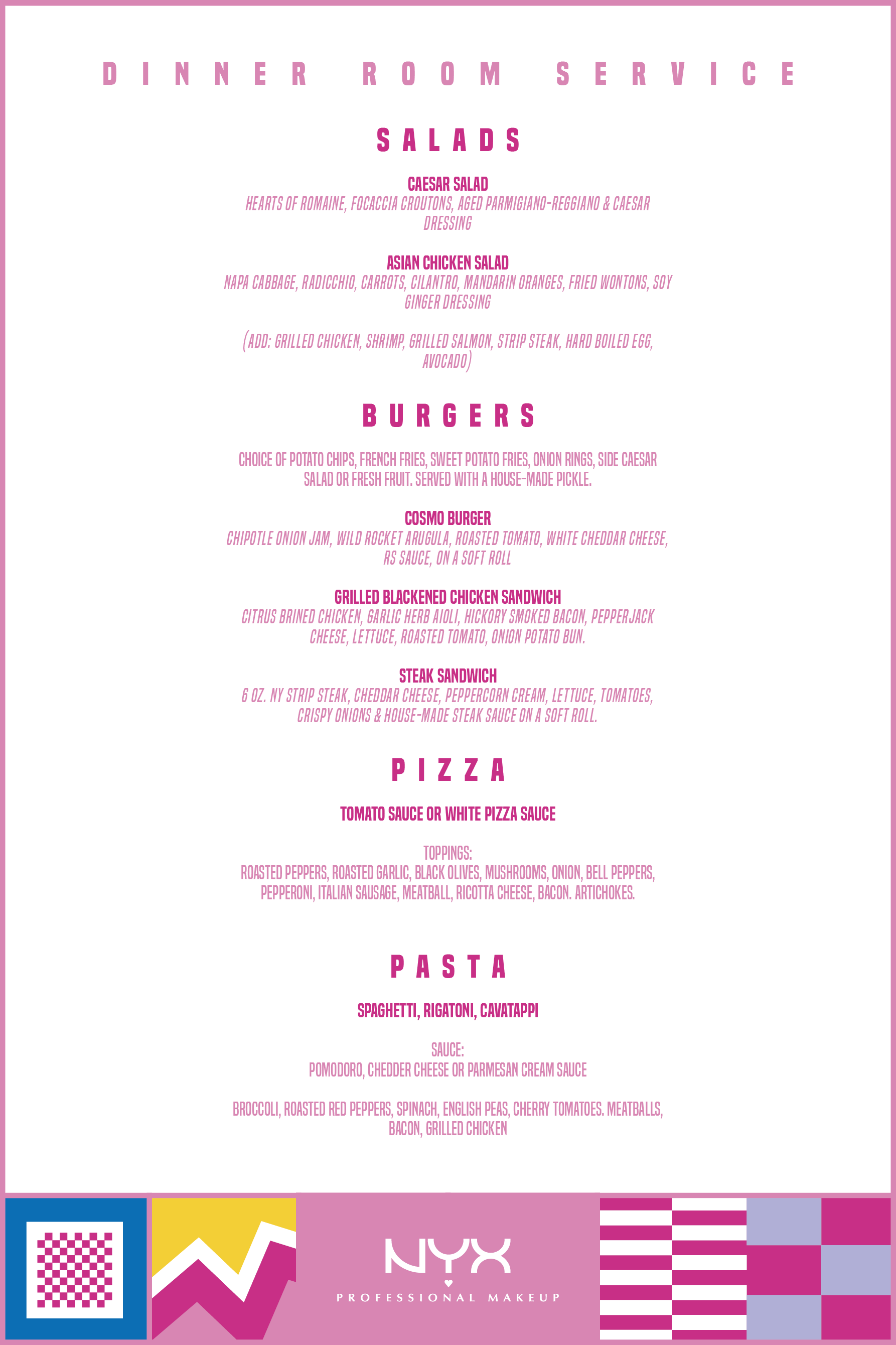 DINNER ROOM SERVICE

SALADS

CAESAR SALAD
HEARTS OF ROMAINE, FOCACCIA CROUTONS, AGED PARMIGIANO-REGGIANO & CAESAR DRESSING

ASIAN CHICKEN SALAD
NAPA CABBAGE, RADICCHIO, CARROTS, CILANTRO, MANDARIN ORANGES, FRIED WONTONS, SOY GINGER DRESSING

(ADD: GRILLED CHICKEN, SHRIMP, GRILLED SALMON, STRIP STEAK, HARD BOILED EGG, AVOCADO)

BURGERS

CHOICE OF POTATO CHIPS, FRENCH FRIES, SWEET POTATO FRIES, ONION RINGS, SIDE CAESAR SALAD OR FRESH FRUIT. SERVED WITH A HOUSE-MADE PICKLE.

COSMO BURGER
CHIPOTLE ONION JAM, WILD ROCKET ARUGULA, ROASTED TOMATO, WHITE CHEDDAR CHEESE, RS SAUCE, ON A SOFT ROLL

GRILLED BLACKENED CHICKEN SANDWICH
CITRUS BRINED CHICKEN, GARLIC HERB AIOLI, HICKORY SMOKED BACON, PEPPERJACK CHEESE, LETTUCE, ROASTED TOMATO, ONION POTATO BUN.

STEAK SANDWICH
6 OZ. NY STRIP STEAK, CHEDDAR CHEESE, PEPPERCORN CREAM, LETTUCE, TOMATOES, CRISPY ONIONS & HOUSE-MADE STEAK SAUCE ON A SOFT ROLL.

PIZZA

TOMATO SAUCE OR WHITE PIZZA SAUCE

TOPPINGS:
ROASTED PEPPERS, ROASTED GARLIC, BLACK OLIVES, MUSHROOMS, ONION, BELL PEPPERS, PEPPERONI, ITALIAN SAUSAGE, MEATBALL, RICOTTA CHEESE, BACON. ARTICHOKES.

PASTA

SPAGHETTI, RIGATONI, CAVATAPPI

SAUCE:
POMODORO, CHEDDER CHEESE OR PARMESAN CREAM SAUCE

BROCCOLI, ROASTED RED PEPPERS, SPINACH, ENGLISH PEAS, CHERRY TOMATOES. MEATBALLS, BACON, GRILLED CHICKEN

NYX
PROFESSIONAL MAKEUP